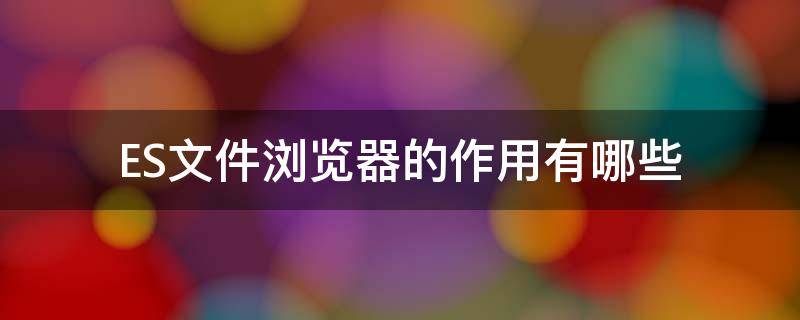 ES文件浏览器的作用有哪些